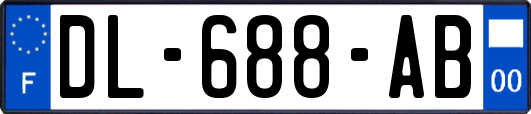 F
DL-688-AB
00